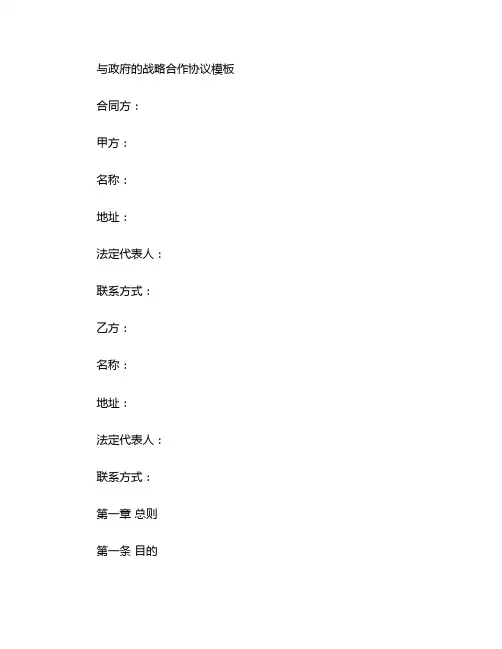 与政府的战略合作协议模板

合同方：

甲方：

名称：

地址：

法定代表人：

联系方式：

乙方：

名称：

地址：

法定代表人：

联系方式：

第一章 总则

第一条 目的